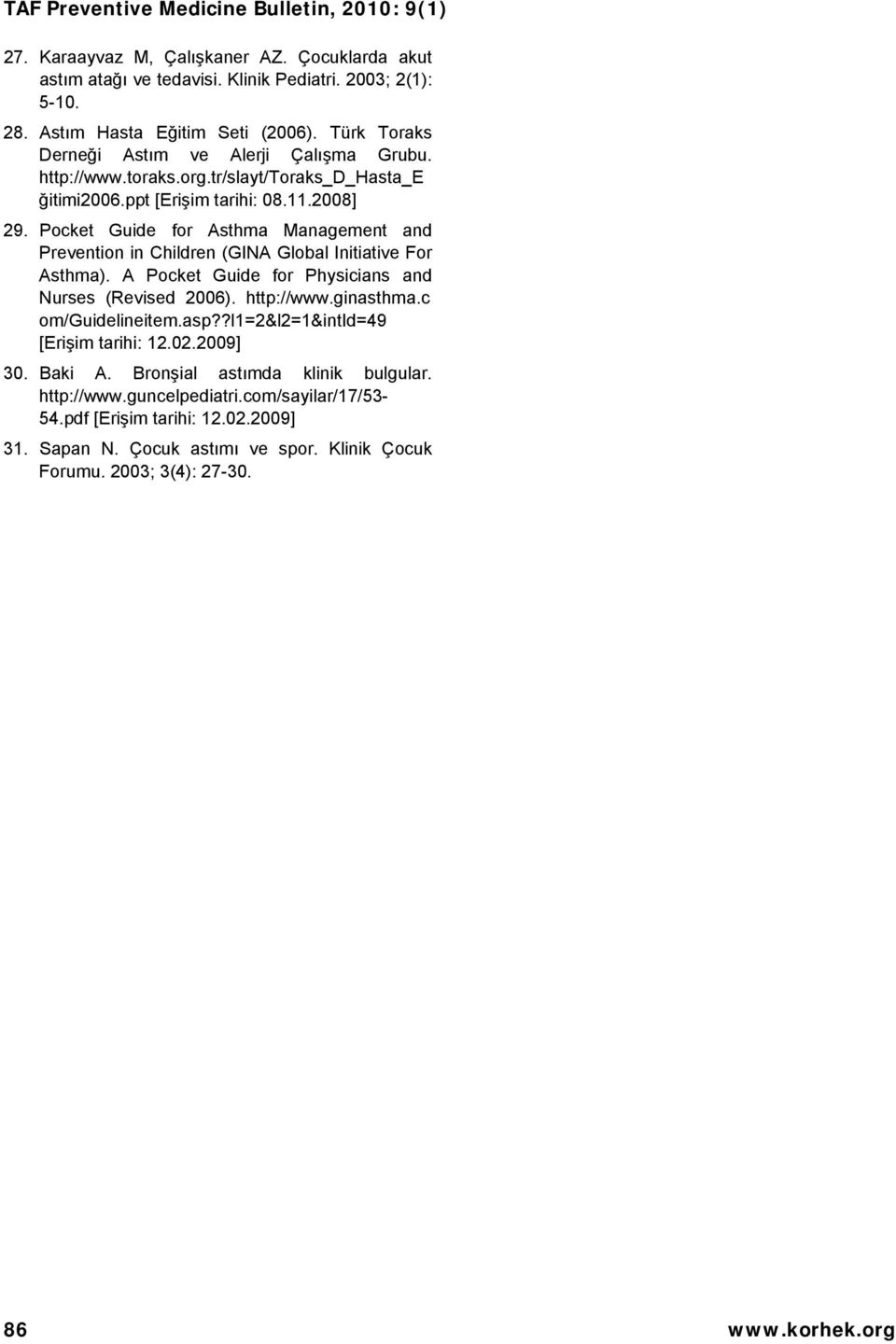 TAF Preventive Medicine Bulletin, 2010: 9(1)

27. Karaayvaz M, Çalışkaner AZ. Çocuklarda akut astım atağı ve tedavisi. Klinik Pediatri. 2003; 2(1): 5-10.

28. Astım Hasta Eğitim Seti (2006). Türk Toraks Derneği Astım ve Alerji Çalışma Grubu. http://www.toraks.org.tr/slayt/Toraks_D_Hasta_Eğitimi2006.ppt [Erişim tarihi: 08.11.2008]

29. Pocket Guide for Asthma Management and Prevention in Children (GINA Global Initiative For Asthma). A Pocket Guide for Physicians and Nurses (Revised 2006). http://www.ginasthma.com/Guidelineitem.asp??l1=2&l2=1&intId=49 [Erişim tarihi: 12.02.2009]

30. Baki A. Bronşial astımda klinik bulgular. http://www.guncelpediatri.com/sayilar/17/53-54.pdf [Erişim tarihi: 12.02.2009]

31. Sapan N. Çocuk astımı ve spor. Klinik Çocuk Forumu. 2003; 3(4): 27-30.

86

www.korhek.org